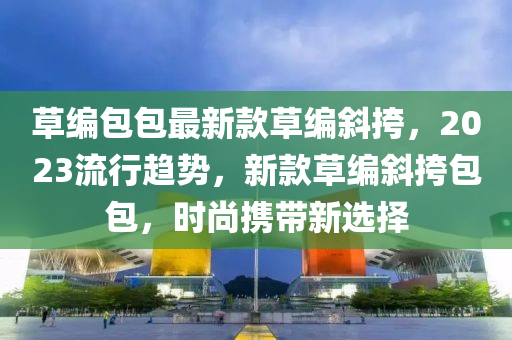 草编包包最新款草编斜挎，2023流行趋势，新款草编斜挎包包，时尚携带新选择